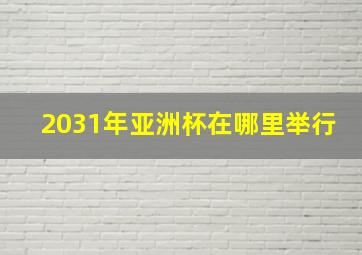 2031年亚洲杯在哪里举行